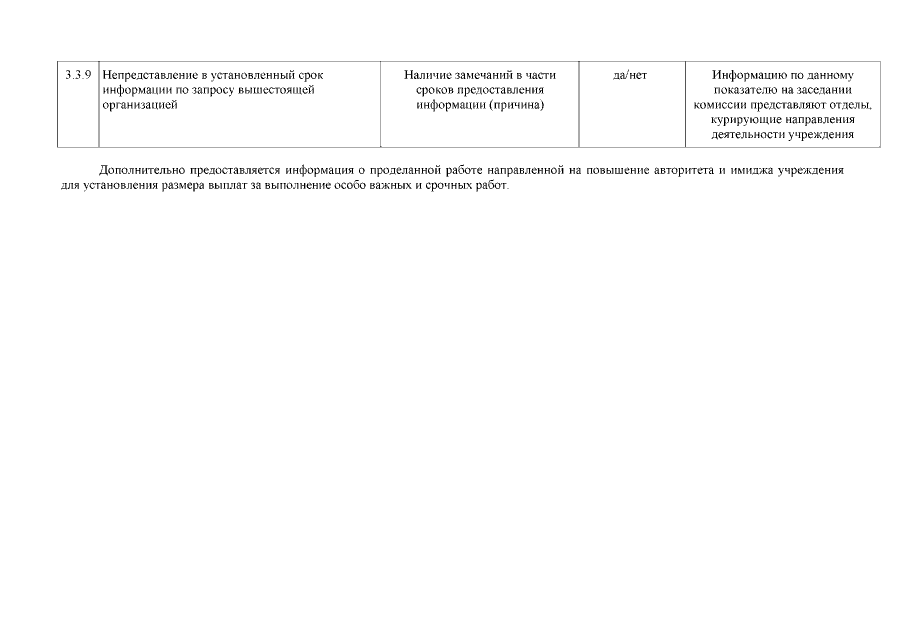 | 3.3.9 | Непредставление в установленный срок информации по запросу вышестоящей организацией | Наличие замечаний в части сроков предоставления информации (причина) | да/нет | Информацию по данному показателю на заседании комиссии представляют отделы, курирующие направления деятельности учреждения |
|---|---|---|---|---|

Дополнительно предоставляется информация о проделанной работе направленной на повышение авторитета и имиджа учреждения для установления размера выплат за выполнение особо важных и срочных работ.